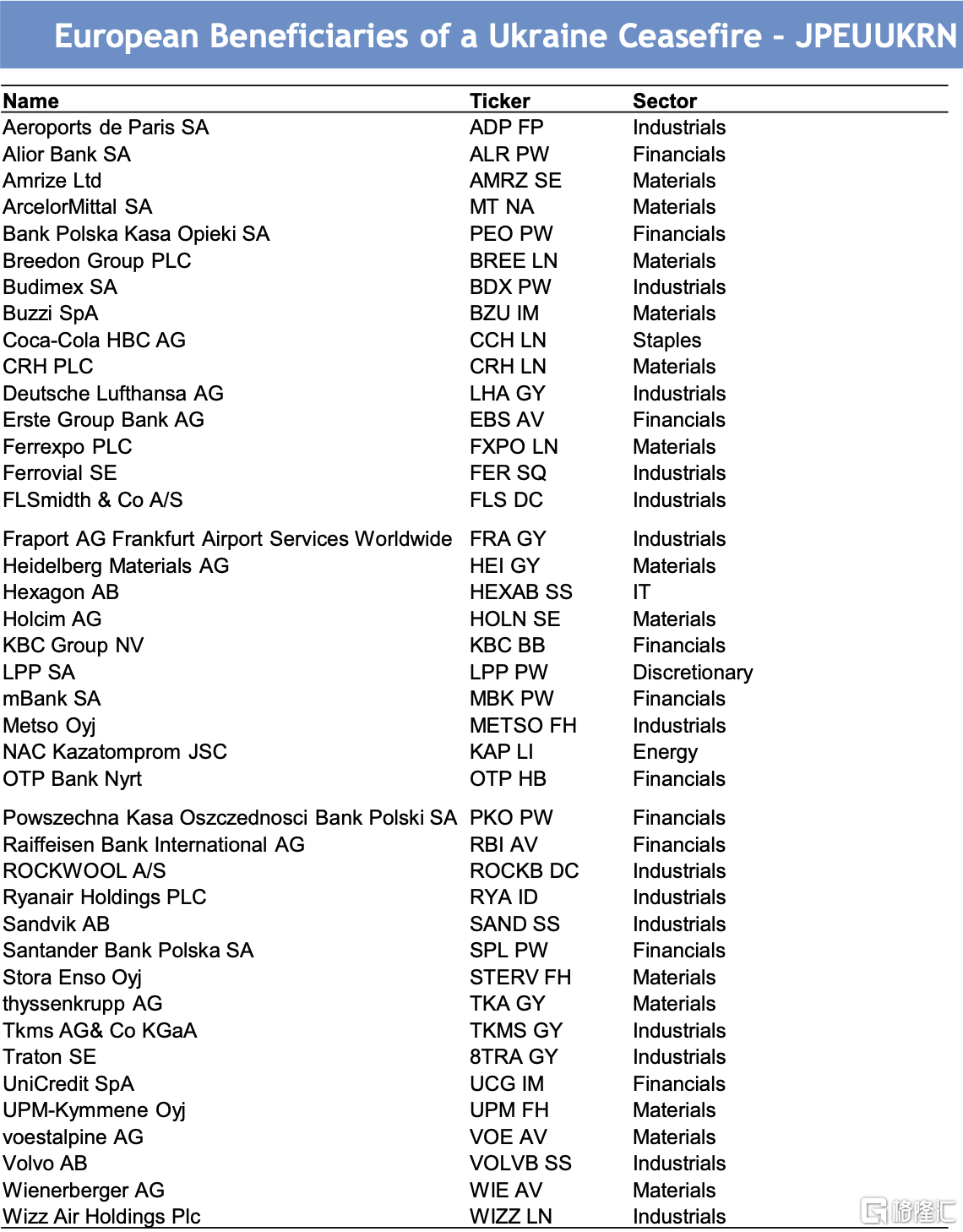 European Beneficiaries of a Ukraine Ceasefire - JPEUUKRN

| Name | Ticker | Sector |
|---|---|---|
| Aeroports de Paris SA | ADP FP | Industrials |
| Alior Bank SA | ALR PW | Financials |
| Amrize Ltd | AMRZ SE | Materials |
| ArcelorMittal SA | MT NA | Materials |
| Bank Polska Kasa Opieki SA | PEO PW | Financials |
| Breedon Group PLC | BREE LN | Materials |
| Budimex SA | BDX PW | Industrials |
| Buzzi SpA | BZU IM | Materials |
| Coca-Cola HBC AG | CCH LN | Staples |
| CRH PLC | CRH LN | Materials |
| Deutsche Lufthansa AG | LHA GY | Industrials |
| Erste Group Bank AG | EBS AV | Financials |
| Ferrexpo PLC | FXPO LN | Materials |
| Ferrovial SE | FER SQ | Industrials |
| FLSmidth & Co A/S | FLS DC | Industrials |
| Fraport AG Frankfurt Airport Services Worldwide | FRA GY | Industrials |
| Heidelberg Materials AG | HEI GY | Materials |
| Hexagon AB | HEXAB SS | IT |
| Holcim AG | HOLN SE | Materials |
| KBC Group NV | KBC BB | Financials |
| LPP SA | LPP PW | Discretionary |
| mBank SA | MBK PW | Financials |
| Metso Oyj | METSO FH | Industrials |
| NAC Kazatomprom JSC | KAP LI | Energy |
| OTP Bank Nyrt | OTP HB | Financials |
| Powszechna Kasa Oszczednosci Bank Polski SA | PKO PW | Financials |
| Raiffeisen Bank International AG | RBI AV | Financials |
| ROCKWOOL A/S | ROCKB DC | Industrials |
| Ryanair Holdings PLC | RYA ID | Industrials |
| Sandvik AB | SAND SS | Industrials |
| Santander Bank Polska SA | SPL PW | Financials |
| Stora Enso Oyj | STERV FH | Materials |
| thyssenkrupp AG | TKA GY | Materials |
| Tkms AG& Co KGaA | TKMS GY | Industrials |
| Traton SE | 8TRA GY | Industrials |
| UniCredit SpA | UCG IM | Financials |
| UPM-Kymmene Oyj | UPM FH | Materials |
| voestalpine AG | VOE AV | Materials |
| Volvo AB | VOLVB SS | Industrials |
| Wienerberger AG | WIE AV | Materials |
| Wizz Air Holdings Plc | WIZZ LN | Industrials |

格隆汇